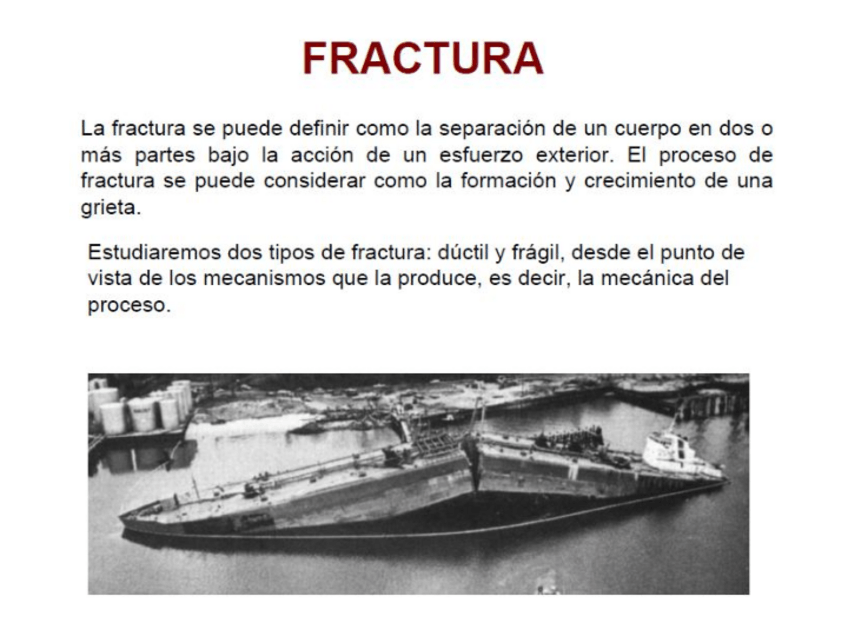 FRACTURA

La fractura se puede definir como la separación de un cuerpo en dos o más partes bajo la acción de un esfuerzo exterior. El proceso de fractura se puede considerar como la formación y crecimiento de una grieta.

Estudiaremos dos tipos de fractura: dúctil y frágil, desde el punto de vista de los mecanismos que la produce, es decir, la mecánica del proceso.